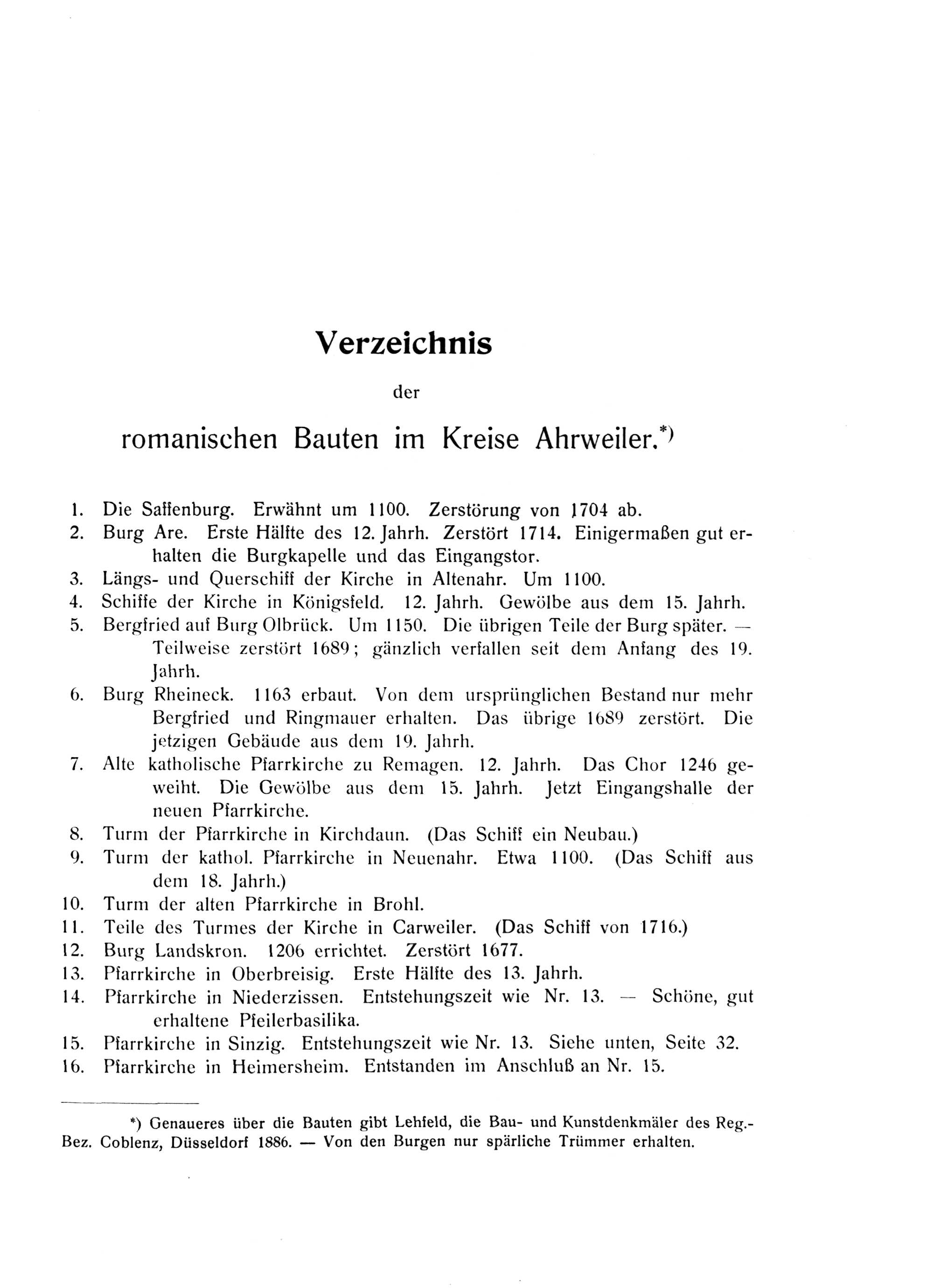 Verzeichnis

der

romanischen Bauten im Kreise Ahrweiler.*)

1. Die Saffenburg. Erwähnt um 1100. Zerstörung von 1704 ab.
2. Burg Are. Erste Hälfte des 12. Jahrh. Zerstört 1714. Einigermaßen gut erhalten die Burgkapelle und das Eingangstor.
3. Längs- und Querschiff der Kirche in Altenahr. Um 1100.
4. Schiffe der Kirche in Königsfeld. 12. Jahrh. Gewölbe aus dem 15. Jahrh.
5. Bergfried auf Burg Olbrück. Um 1150. Die übrigen Teile der Burg später. — Teilweise zerstört 1689; gänzlich verfallen seit dem Anfang des 19. Jahrh.
6. Burg Rheineck. 1163 erbaut. Von dem ursprünglichen Bestand nur mehr Bergfried und Ringmauer erhalten. Das übrige 1689 zerstört. Die jetzigen Gebäude aus dem 19. Jahrh.
7. Alte katholische Pfarrkirche zu Remagen. 12. Jahrh. Das Chor 1246 geweiht. Die Gewölbe aus dem 15. Jahrh. Jetzt Eingangshalle der neuen Pfarrkirche.
8. Turm der Pfarrkirche in Kirchdaun. (Das Schiff ein Neubau.)
9. Turm der kathol. Pfarrkirche in Neuenahr. Etwa 1100. (Das Schiff aus dem 18. Jahrh.)
10. Turm der alten Pfarrkirche in Brohl.
11. Teile des Turmes der Kirche in Carweiler. (Das Schiff von 1716.)
12. Burg Landskron. 1206 errichtet. Zerstört 1677.
13. Pfarrkirche in Oberbreisig. Erste Hälfte des 13. Jahrh.
14. Pfarrkirche in Niederzissen. Entstehungszeit wie Nr. 13. — Schöne, gut erhaltene Pfeilerbasilika.
15. Pfarrkirche in Sinzig. Entstehungszeit wie Nr. 13. Siehe unten, Seite 32.
16. Pfarrkirche in Heimersheim. Entstanden im Anschluß an Nr. 15.

*) Genaueres über die Bauten gibt Lehfeld, die Bau- und Kunstdenkmäler des Reg.-Bez. Coblenz, Düsseldorf 1886. — Von den Burgen nur spärliche Trümmer erhalten.